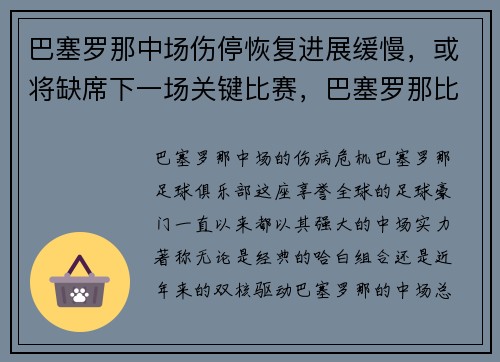 巴塞罗那中场伤停恢复进展缓慢，或将缺席下一场关键比赛，巴塞罗那比

巴塞罗那中场的伤病危机巴塞罗那足球俱乐部这座享誉全球的足球豪门一直以来都以其强大的中场实力著称无论是经典的哈白组合还是近年来的双核驱动巴塞罗那的中场总